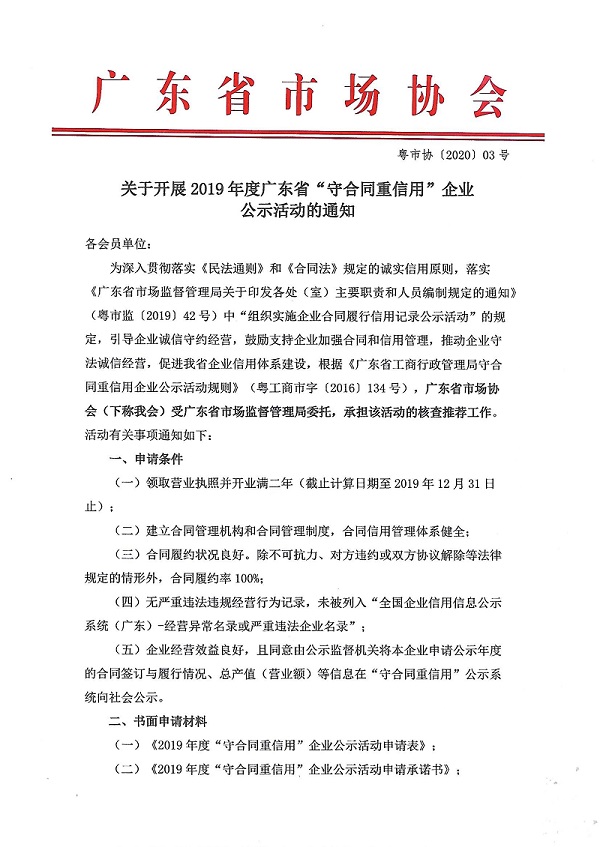 广东省市场协会

粤市协〔2020〕03号

关于开展2019年度广东省“守合同重信用”企业公示活动的通知

各会员单位：

为深入贯彻落实《民法通则》和《合同法》规定的诚实信用原则，落实《广东省市场监督管理局关于印发各处（室）主要职责和人员编制规定的通知》（粤市监〔2019〕42号）中“组织实施企业合同履行信用记录公示活动”的规定，引导企业诚信守约经营，鼓励支持企业加强合同和信用管理，推动企业守法诚信经营，促进我省企业信用体系建设，根据《广东省工商行政管理局守合同重信用企业公示活动规则》（粤工商市字〔2016〕134号），广东省市场协会（下称我会）受广东省市场监督管理局委托，承担该活动的核查推荐工作。活动有关事项通知如下：

一、申请条件

（一）领取营业执照并开业满二年（截止计算日期至2019年12月31日止）；

（二）建立合同管理机构和合同管理制度，合同信用管理体系健全；

（三）合同履约状况良好。除不可抗力、对方违约或双方协议解除等法律规定的情形外，合同履约率100%；

（四）无严重违法违规经营行为记录，未被列入“全国企业信用信息公示系统（广东）-经营异常名录或严重违法企业名录”；

（五）企业经营效益良好，且同意由公示监督机关将本企业申请公示年度的合同签订与履行情况、总产值（营业额）等信息在“守合同重信用”公示系统向社会公示。

二、书面申请材料

（一）《2019年度“守合同重信用”企业公示活动申请表》；

（二）《2019年度“守合同重信用”企业公示活动申请承诺书》；